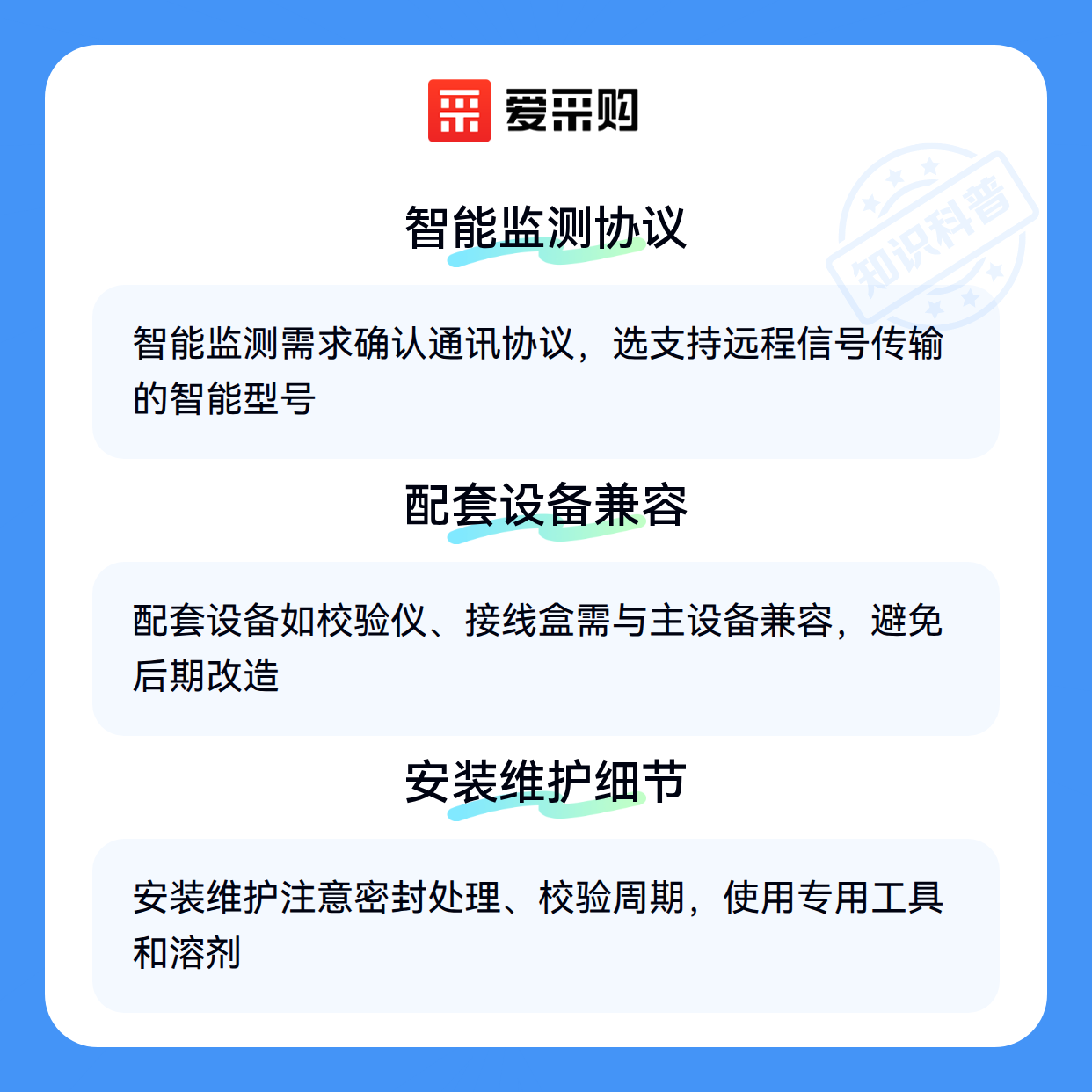 爱采购

智能监测协议

智能监测需求确认通讯协议，选支持远程信号传输的智能型号

配套设备兼容

配套设备如校验仪、接线盒需与主设备兼容，避免后期改造

安装维护细节

安装维护注意密封处理、校验周期，使用专用工具和溶剂

知识科普